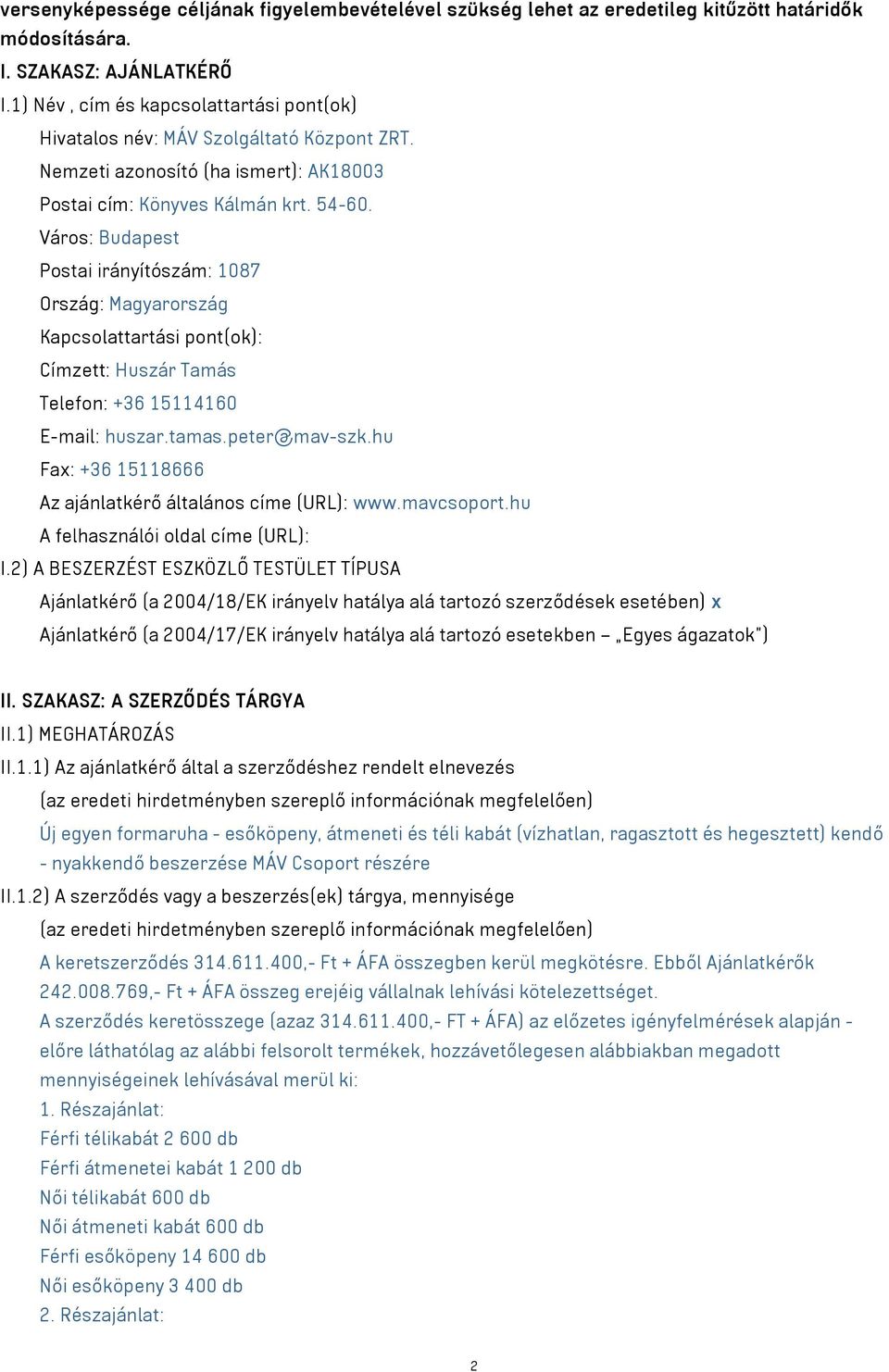 versenyképessége céljának figyelembevételével szükség lehet az eredetileg kitűzött határidők módosítására.

I. SZAKASZ: AJÁNLATKÉRŐ

I.1) Név , cím és kapcsolattartási pont(ok)

Hivatalos név: MÁV Szolgáltató Központ ZRT.

Nemzeti azonosító (ha ismert): AK18003

Postai cím: Könyves Kálmán krt. 54-60.

Város: Budapest

Postai irányítószám: 1087

Ország: Magyarország

Kapcsolattartási pont(ok):

Címzett: Huszár Tamás

Telefon: +36 15114160

E-mail: huszar.tamas.peter@mav-szk.hu

Fax: +36 15118666

Az ajánlatkérő általános címe (URL): www.mavcsoport.hu

A felhasználói oldal címe (URL):

I.2) A BESZERZÉST ESZKÖZLŐ TESTÜLET TÍPUSA

Ajánlatkérő (a 2004/18/EK irányelv hatálya alá tartozó szerződések esetében) x

Ajánlatkérő (a 2004/17/EK irányelv hatálya alá tartozó esetekben – „Egyes ágazatok")

II. SZAKASZ: A SZERZŐDÉS TÁRGYA

II.1) MEGHATÁROZÁS

II.1.1) Az ajánlatkérő által a szerződéshez rendelt elnevezés

(az eredeti hirdetményben szereplő információnak megfelelően)

Új egyen formaruha - esőköpeny, átmeneti és téli kabát (vízhatlan, ragasztott és hegesztett) kendő - nyakkendő beszerzése MÁV Csoport részére

II.1.2) A szerződés vagy a beszerzés(ek) tárgya, mennyisége

(az eredeti hirdetményben szereplő információnak megfelelően)

A keretszerződés 314.611.400,- Ft + ÁFA összegben kerül megkötésre. Ebből Ajánlatkérők 242.008.769,- Ft + ÁFA összeg erejéig vállalnak lehívási kötelezettséget.

A szerződés keretösszege (azaz 314.611.400,- FT + ÁFA) az előzetes igényfelmérések alapján - előre láthatólag az alábbi felsorolt termékek, hozzávetőlegesen alábbiakban megadott mennyiségeinek lehívásával merül ki:

1. Részajánlat:

Férfi télikabát 2 600 db

Férfi átmenetei kabát 1 200 db

Női télikabát 600 db

Női átmeneti kabát 600 db

Férfi esőköpeny 14 600 db

Női esőköpeny 3 400 db

2. Részajánlat:

2